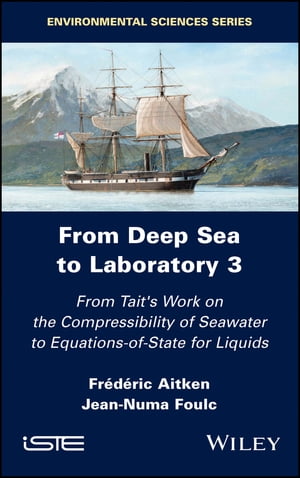 ENVIRONMENTAL SCIENCES SERIES

From Deep Sea to Laboratory 3

From Tait's Work on the Compressibility of Seawater to Equations-of-State for Liquids

Frédéric Aitken
Jean-Numa Foulc

iSTE

WILEY